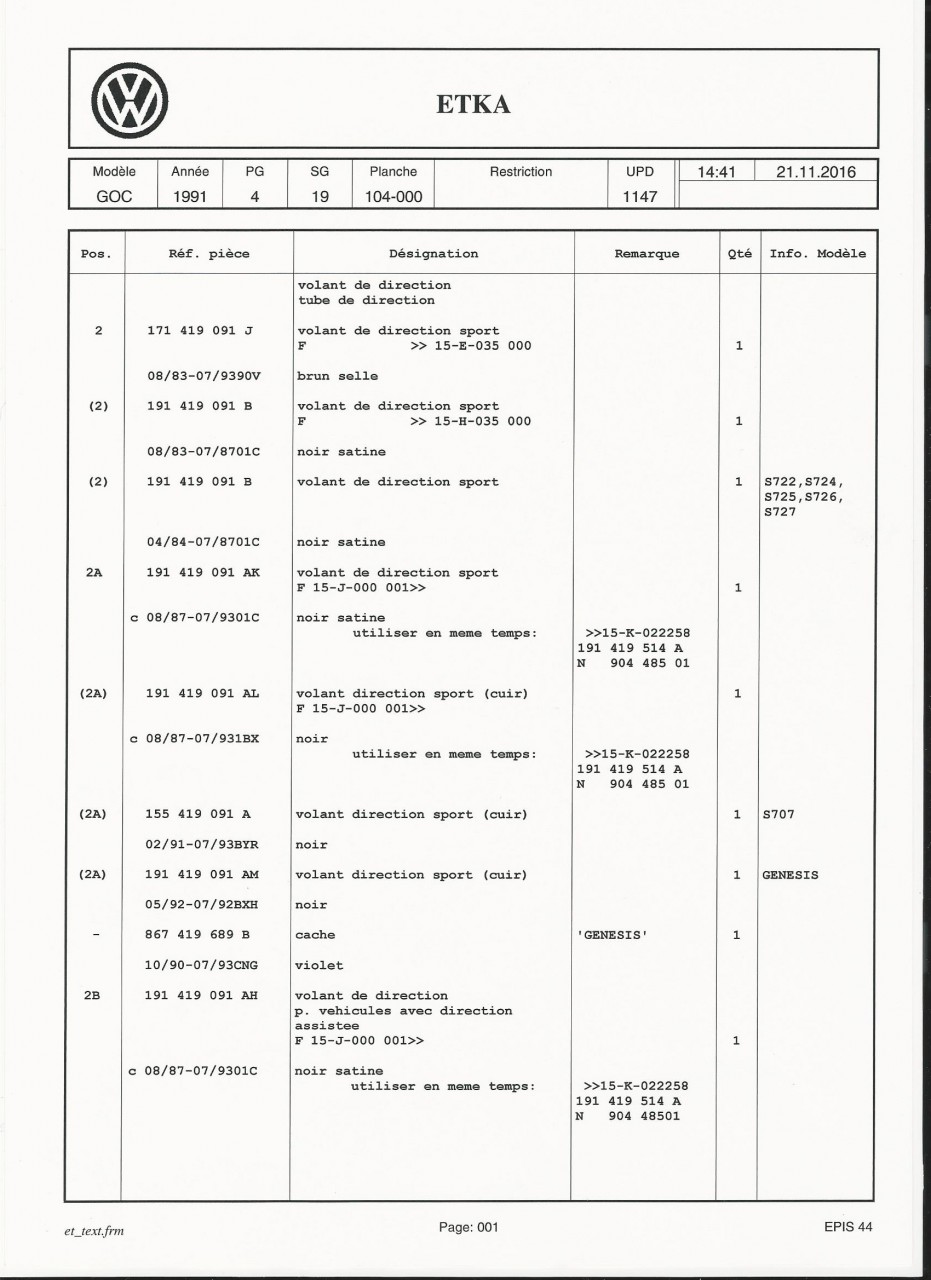 ETKA

| Modèle | Année | PG | SG | Planche | Restriction | UPD | 14:41 | 21.11.2016 |
|---|---|---|---|---|---|---|---|---|
| GOC | 1991 | 4 | 19 | 104-000 | | 1147 | | |

| Pos. | Réf. pièce | Désignation | Remarque | Qté | Info. Modèle |
|---|---|---|---|---|---|
| | | volant de direction tube de direction | | | |
| 2 | 171 419 091 J | volant de direction sport F >> 15-E-035 000 | | 1 | |
| | 08/83-07/9390V | brun selle | | | |
| (2) | 191 419 091 B | volant de direction sport F >> 15-H-035 000 | | 1 | |
| | 08/83-07/8701C | noir satine | | | |
| (2) | 191 419 091 B | volant de direction sport | | 1 | S722,S724, S725,S726, S727 |
| | 04/84-07/8701C | noir satine | | | |
| 2A | 191 419 091 AK | volant de direction sport F 15-J-000 001>> | | 1 | |
| | c 08/87-07/9301C | noir satine utiliser en meme temps: | >>15-K-022258 191 419 514 A N 904 485 01 | | |
| (2A) | 191 419 091 AL | volant direction sport (cuir) F 15-J-000 001>> | | 1 | |
| | c 08/87-07/931BX | noir utiliser en meme temps: | >>15-K-022258 191 419 514 A N 904 485 01 | | |
| (2A) | 155 419 091 A | volant direction sport (cuir) | | 1 | S707 |
| | 02/91-07/93BYR | noir | | | |
| (2A) | 191 419 091 AM | volant direction sport (cuir) | | 1 | GENESIS |
| | 05/92-07/92BXH | noir | | | |
| - | 867 419 689 B | cache | 'GENESIS' | 1 | |
| | 10/90-07/93CNG | violet | | | |
| 2B | 191 419 091 AH | volant de direction p. vehicules avec direction assistee F 15-J-000 001>> | | 1 | |
| | c 08/87-07/9301C | noir satine utiliser en meme temps: | >>15-K-022258 191 419 514 A N 904 48501 | | |

et_text.frm

Page: 001

EPIS 44